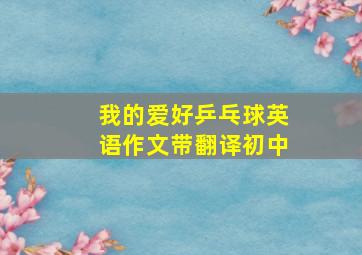 我的爱好乒乓球英语作文带翻译初中